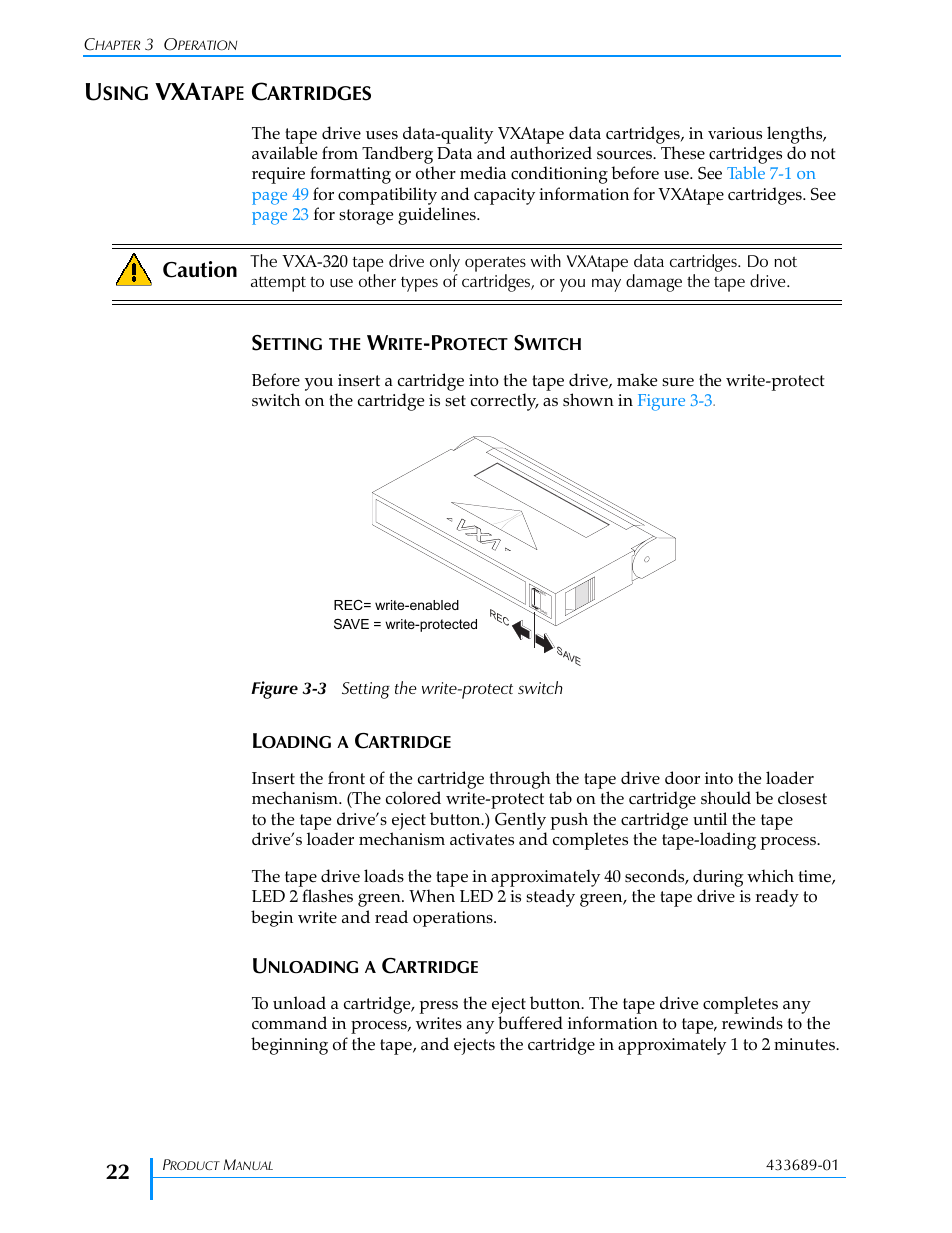 CHAPTER 3 OPERATION

USING VXATAPE CARTRIDGES

The tape drive uses data-quality VXAtape data cartridges, in various lengths, available from Tandberg Data and authorized sources. These cartridges do not require formatting or other media conditioning before use. See Table 7-1 on page 49 for compatibility and capacity information for VXAtape cartridges. See page 23 for storage guidelines.

Caution The VXA-320 tape drive only operates with VXAtape data cartridges. Do not attempt to use other types of cartridges, or you may damage the tape drive.

SETTING THE WRITE-PROTECT SWITCH

Before you insert a cartridge into the tape drive, make sure the write-protect switch on the cartridge is set correctly, as shown in Figure 3-3.

VXA

REC= write-enabled
SAVE = write-protected

REC

SAVE

Figure 3-3 Setting the write-protect switch

LOADING A CARTRIDGE

Insert the front of the cartridge through the tape drive door into the loader mechanism. (The colored write-protect tab on the cartridge should be closest to the tape drive's eject button.) Gently push the cartridge until the tape drive's loader mechanism activates and completes the tape-loading process.

The tape drive loads the tape in approximately 40 seconds, during which time, LED 2 flashes green. When LED 2 is steady green, the tape drive is ready to begin write and read operations.

UNLOADING A CARTRIDGE

To unload a cartridge, press the eject button. The tape drive completes any command in process, writes any buffered information to tape, rewinds to the beginning of the tape, and ejects the cartridge in approximately 1 to 2 minutes.

22 PRODUCT MANUAL 433689-01